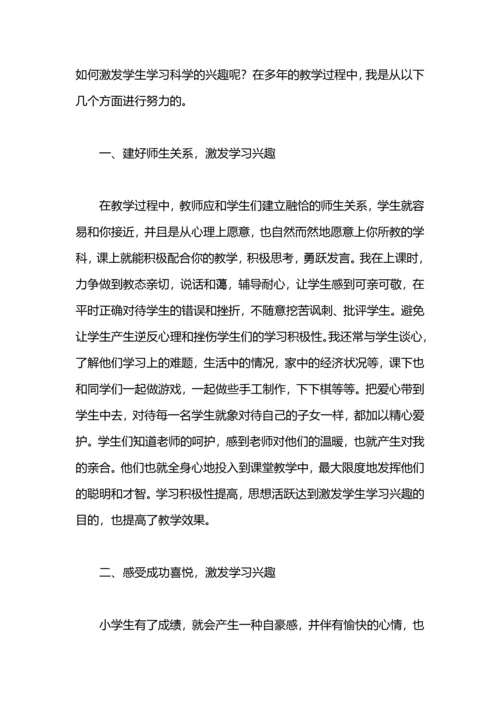 如何激发学生学习科学的兴趣呢？在多年的教学过程中，我是从以下几个方面进行努力的。

一、建好师生关系，激发学习兴趣

在教学过程中，教师应和学生们建立融恰的师生关系，学生就容易和你接近，并且是从心理上愿意，也自然而然地愿意上你所教的学科，课上就能积极配合你的教学，积极思考，勇跃发言。我在上课时，力争做到教态亲切，说话和蔼，辅导耐心，让学生感到可亲可敬，在平时正确对待学生的错误和挫折，不随意挖苦讽刺、批评学生。避免让学生产生逆反心理和挫伤学生们的学习积极性。我还常与学生谈心，了解他们学习上的难题，生活中的情况，家中的经济状况等，课下也和同学们一起做游戏，一起做些手工制作，下下棋等等。把爱心带到学生中去，对待每一名学生就象对待自己的子女一样，都加以精心爱护。学生们知道老师的呵护，感到老师对他们的温暖，也就产生对我的亲合。他们也就全身心地投入到课堂教学中，最大限度地发挥他们的聪明和才智。学习积极性提高，思想活跃达到激发学生学习兴趣的目的，也提高了教学效果。

二、感受成功喜悦，激发学习兴趣

小学生有了成绩，就会产生一种自豪感，并伴有愉快的心情，也